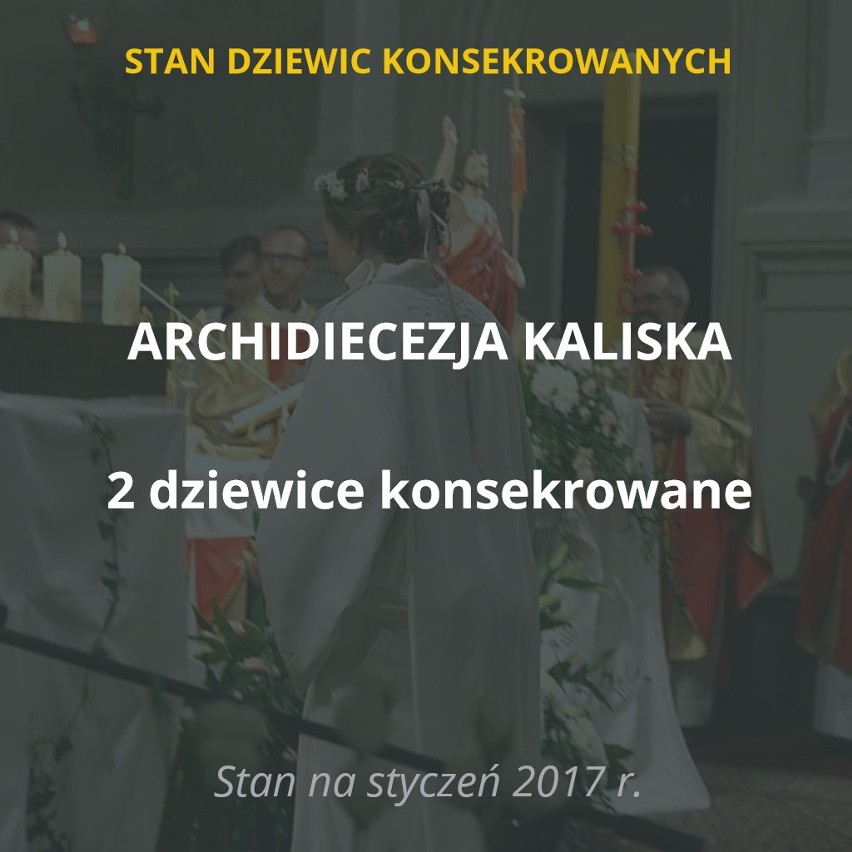 STAN DZIEWIC KONSEKROWANYCH

ARCHIDIECEZJA KALISKA

2 dziewice konsekrowane

Stan na styczeń 2017 r.